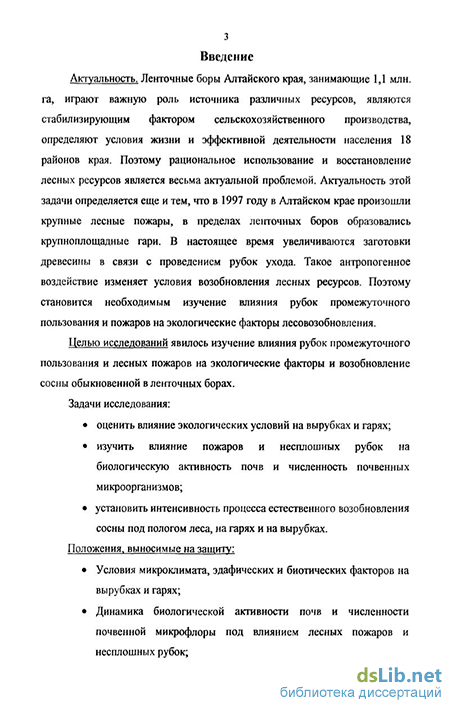 3

Введение

Актуальность. Ленточные боры Алтайского края, занимающие 1,1 млн. га, играют важную роль источника различных ресурсов, являются стабилизирующим фактором сельскохозяйственного производства, определяют условия жизни и эффективной деятельности населения 18 районов края. Поэтому рациональное использование и восстановление лесных ресурсов является весьма актуальной проблемой. Актуальность этой задачи определяется еще и тем, что в 1997 году в Алтайском крае произошли крупные лесные пожары, в пределах ленточных боров образовались крупноплощадные гари. В настоящее время увеличиваются заготовки древесины в связи с проведением рубок ухода. Такое антропогенное воздействие изменяет условия возобновления лесных ресурсов. Поэтому становится необходимым изучение влияния рубок промежуточного пользования и пожаров на экологические факторы лесовозобновления.

Целью исследований явилось изучение влияния рубок промежуточного пользования и лесных пожаров на экологические факторы и возобновление сосны обыкновенной в ленточных борах.

Задачи исследования:

• оценить влияние экологических условий на вырубках и гарях;

• изучить влияние пожаров и несплошных рубок на биологическую активность почв и численность почвенных микроорганизмов;

• установить интенсивность процесса естественного возобновления сосны под пологом леса, на гарях и на вырубках.

Положения, выносимые на защиту:

• Условия микроклимата, эдафических и биотических факторов на вырубках и гарях;

• Динамика биологической активности почв и численности почвенной микрофлоры под влиянием лесных пожаров и несплошных рубок;

dsLib.net
библиотека диссертаций